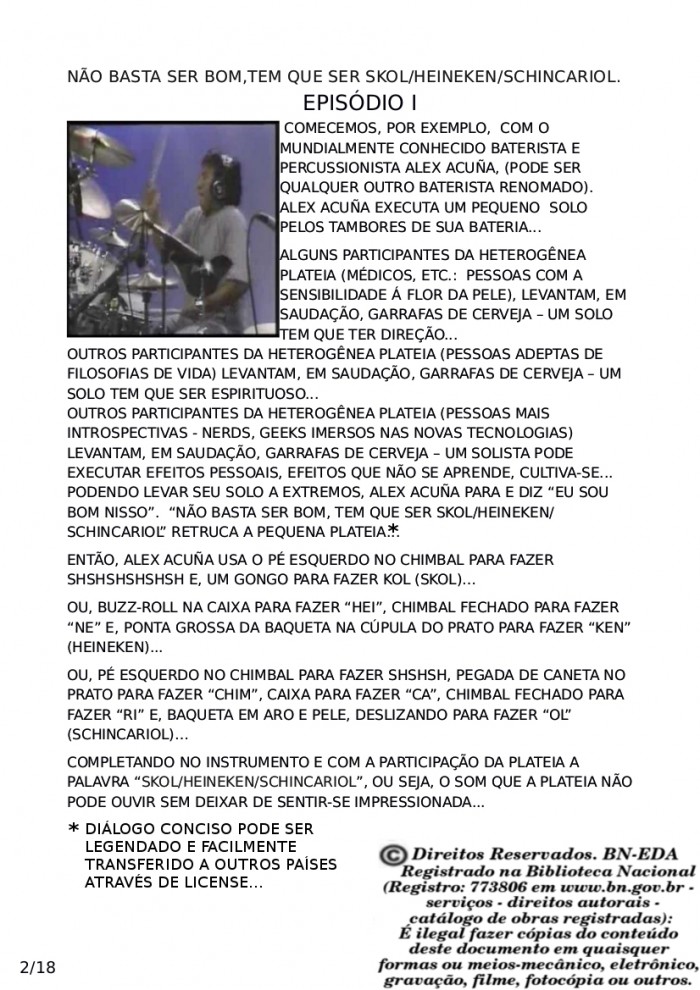 NÃO BASTA SER BOM,TEM QUE SER SKOL/HEINEKEN/SCHINCARIOL.
EPISÓDIO I

COMECEMOS, POR EXEMPLO, COM O MUNDIALMENTE CONHECIDO BATERISTA E PERCUSSIONISTA ALEX ACUÑA, (PODE SER QUALQUER OUTRO BATERISTA RENOMADO). ALEX ACUÑA EXECUTA UM PEQUENO SOLO PELOS TAMBORES DE SUA BATERIA...

ALGUNS PARTICIPANTES DA HETEROGÊNEA PLATEIA (MÉDICOS, ETC.: PESSOAS COM A SENSIBILIDADE Á FLOR DA PELE), LEVANTAM, EM SAUDAÇÃO, GARRAFAS DE CERVEJA – UM SOLO TEM QUE TER DIREÇÃO...
OUTROS PARTICIPANTES DA HETEROGÊNEA PLATEIA (PESSOAS ADEPTAS DE FILOSOFIAS DE VIDA) LEVANTAM, EM SAUDAÇÃO, GARRAFAS DE CERVEJA – UM SOLO TEM QUE SER ESPIRITUOSO...
OUTROS PARTICIPANTES DA HETEROGÊNEA PLATEIA (PESSOAS MAIS INTROSPECTIVAS - NERDS, GEEKS IMERSOS NAS NOVAS TECNOLOGIAS) LEVANTAM, EM SAUDAÇÃO, GARRAFAS DE CERVEJA – UM SOLISTA PODE EXECUTAR EFEITOS PESSOAIS, EFEITOS QUE NÃO SE APRENDE, CULTIVA-SE... PODENDO LEVAR SEU SOLO A EXTREMOS, ALEX ACUÑA PARA E DIZ “EU SOU BOM NISSO”. “NÃO BASTA SER BOM, TEM QUE SER SKOL/HEINEKEN/ SCHINCARIOL” RETRUCA A PEQUENA PLATEIA.*

ENTÃO, ALEX ACUÑA USA O PÉ ESQUERDO NO CHIMBAL PARA FAZER SHSHSHSHSHSH E, UM GONGO PARA FAZER KOL (SKOL)...

OU, BUZZ-ROLL NA CAIXA PARA FAZER “HEI”, CHIMBAL FECHADO PARA FAZER “NE” E, PONTA GROSSA DA BAQUETA NA CÚPULA DO PRATO PARA FAZER “KEN” (HEINEKEN)...

OU, PÉ ESQUERDO NO CHIMBAL PARA FAZER SHSHSH, PEGADA DE CANETA NO PRATO PARA FAZER “CHIM”, CAIXA PARA FAZER “CA”, CHIMBAL FECHADO PARA FAZER “RI” E, BAQUETA EM ARO E PELE, DESLIZANDO PARA FAZER “OL” (SCHINCARIOL)...

COMPLETANDO NO INSTRUMENTO E COM A PARTICIPAÇÃO DA PLATEIA A PALAVRA “SKOL/HEINEKEN/SCHINCARIOL”, OU SEJA, O SOM QUE A PLATEIA NÃO PODE OUVIR SEM DEIXAR DE SENTIR-SE IMPRESSIONADA...

* DIÁLOGO CONCISO PODE SER LEGENDADO E FACILMENTE TRANSFERIDO A OUTROS PAÍSES ATRAVÉS DE LICENSE...

© Direitos Reservados. BN-EDA
Registrado na Biblioteca Nacional
(Registro: 773806 em www.bn.gov.br - serviços - direitos autorais - catálogo de obras registradas):
É ilegal fazer cópias do conteúdo deste documento em quaisquer formas ou meios-mecânico, eletrônico, gravação, filme, fotocópia ou outros.

2/18